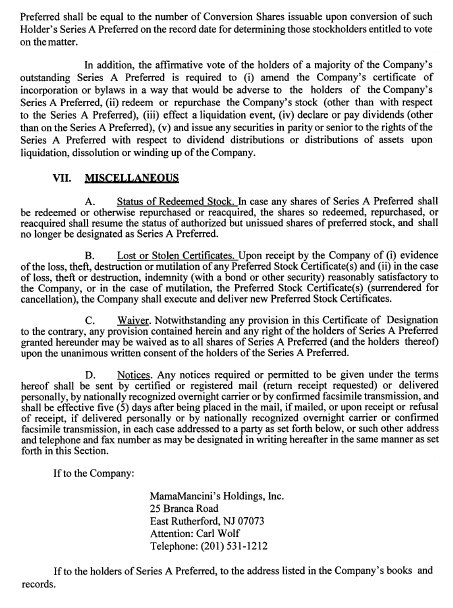 Preferred shall be equal to the number of Conversion Shares issuable upon conversion of such Holder's Series A Preferred on the record date for determining those stockholders entitled to vote on the matter.

In addition, the affirmative vote of the holders of a majority of the Company's outstanding Series A Preferred is required to (i) amend the Company's certificate of incorporation or bylaws in a way that would be adverse to the holders of the Company's Series A Preferred, (ii) redeem or repurchase the Company's stock (other than with respect to the Series A Preferred), (iii) effect a liquidation event, (iv) declare or pay dividends (other than on the Series A Preferred), (v) and issue any securities in parity or senior to the rights of the Series A Preferred with respect to dividend distributions or distributions of assets upon liquidation, dissolution or winding up of the Company.

VII. MISCELLANEOUS

A. Status of Redeemed Stock. In case any shares of Series A Preferred shall be redeemed or otherwise repurchased or reacquired, the shares so redeemed, repurchased, or reacquired shall resume the status of authorized but unissued shares of preferred stock, and shall no longer be designated as Series A Preferred.

B. Lost or Stolen Certificates. Upon receipt by the Company of (i) evidence of the loss, theft, destruction or mutilation of any Preferred Stock Certificate(s) and (ii) in the case of loss, theft or destruction, indemnity (with a bond or other security) reasonably satisfactory to the Company, or in the case of mutilation, the Preferred Stock Certificate(s) (surrendered for cancellation), the Company shall execute and deliver new Preferred Stock Certificates.

C. Waiver. Notwithstanding any provision in this Certificate of Designation to the contrary, any provision contained herein and any right of the holders of Series A Preferred granted hereunder may be waived as to all shares of Series A Preferred (and the holders thereof) upon the unanimous written consent of the holders of the Series A Preferred.

D. Notices. Any notices required or permitted to be given under the terms hereof shall be sent by certified or registered mail (return receipt requested) or delivered personally, by nationally recognized overnight carrier or by confirmed facsimile transmission, and shall be effective five (5) days after being placed in the mail, if mailed, or upon receipt or refusal of receipt, if delivered personally or by nationally recognized overnight carrier or confirmed facsimile transmission, in each case addressed to a party as set forth below, or such other address and telephone and fax number as may be designated in writing hereafter in the same manner as set forth in this Section.

If to the Company:

MamaMancini's Holdings, Inc.
25 Branca Road
East Rutherford, NJ 07073
Attention: Carl Wolf
Telephone: (201) 531-1212

If to the holders of Series A Preferred, to the address listed in the Company's books and records.